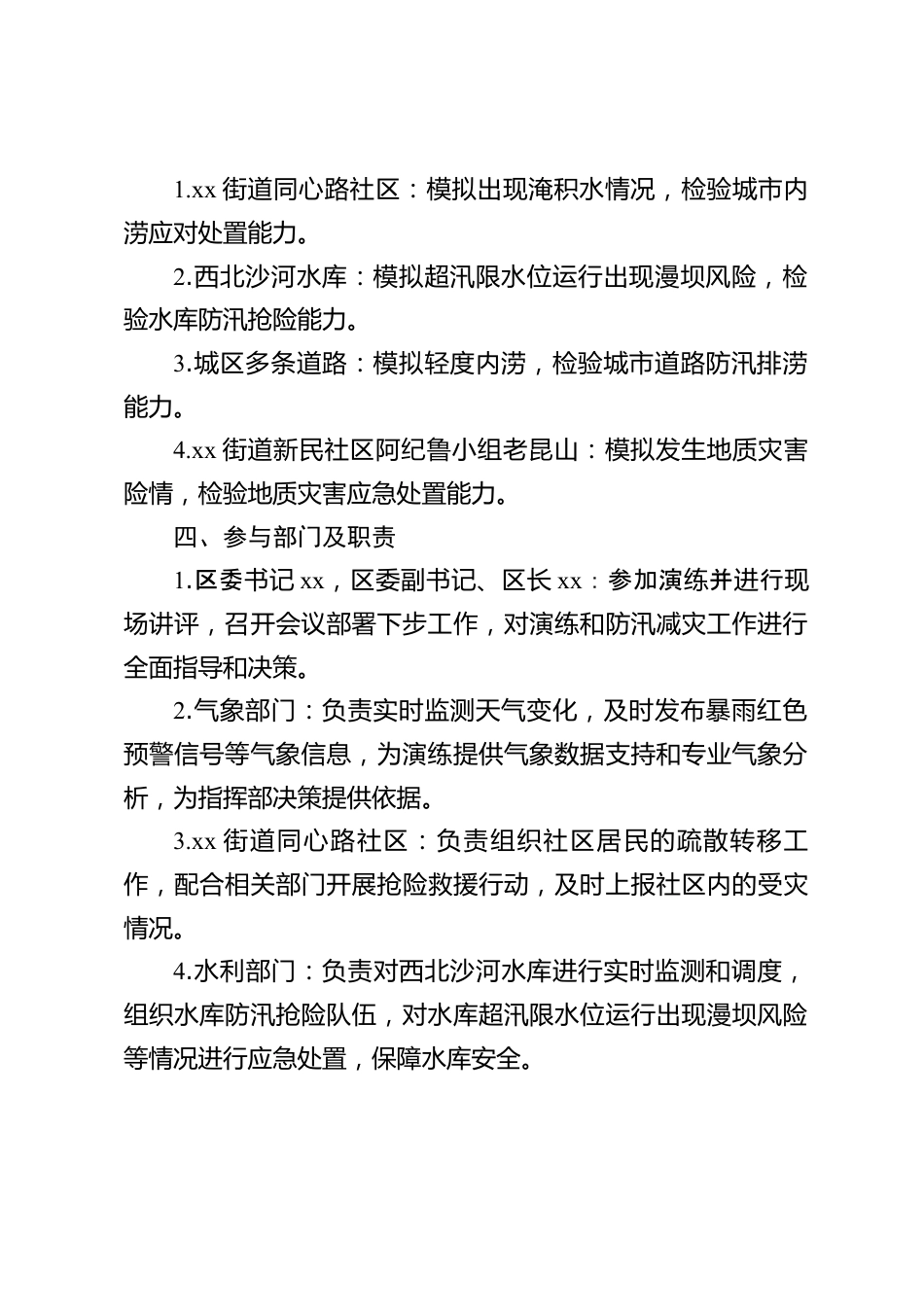 1.xx 街道同心路社区：模拟出现淹积水情况，检验城市内涝应对处置能力。

2.西北沙河水库：模拟超汛限水位运行出现漫坝风险，检验水库防汛抢险能力。

3.城区多条道路：模拟轻度内涝，检验城市道路防汛排涝能力。

4.xx 街道新民社区阿纪鲁小组老昆山：模拟发生地质灾害险情，检验地质灾害应急处置能力。

四、参与部门及职责

1.区委书记 xx，区委副书记、区长 xx：参加演练并进行现场讲评，召开会议部署下步工作，对演练和防汛减灾工作进行全面指导和决策。

2.气象部门：负责实时监测天气变化，及时发布暴雨红色预警信号等气象信息，为演练提供气象数据支持和专业气象分析，为指挥部决策提供依据。

3.xx 街道同心路社区：负责组织社区居民的疏散转移工作，配合相关部门开展抢险救援行动，及时上报社区内的受灾情况。

4.水利部门：负责对西北沙河水库进行实时监测和调度，组织水库防汛抢险队伍，对水库超汛限水位运行出现漫坝风险等情况进行应急处置，保障水库安全。